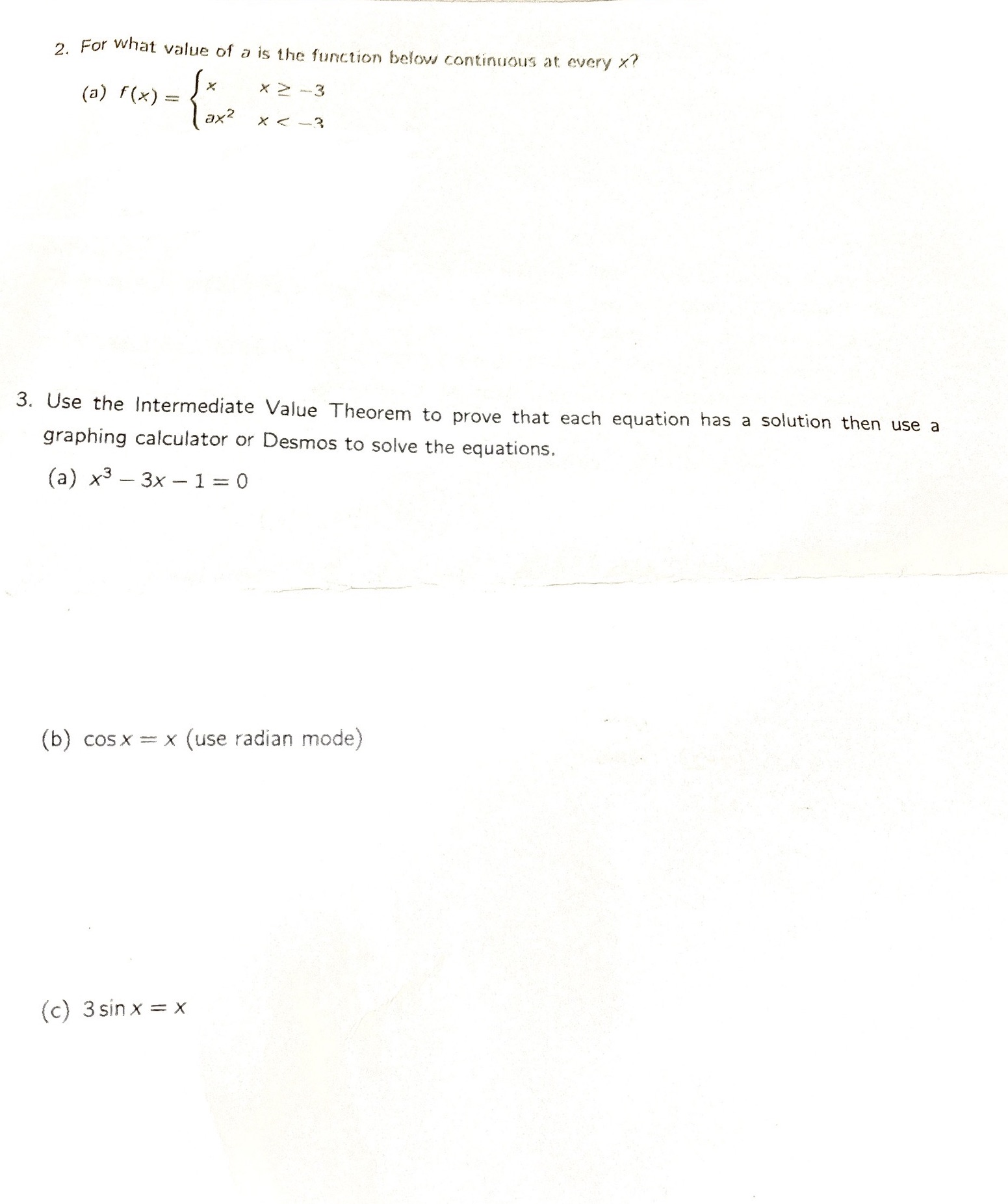 2. For what value of $a$ is the function below continuous at every $x$?

(a) $f(x) = \begin{cases} x & x \geq -3 \\ ax^2 & x < -3 \end{cases}$

3. Use the Intermediate Value Theorem to prove that each equation has a solution then use a graphing calculator or Desmos to solve the equations.

(a) $x^3 - 3x - 1 = 0$

(b) $\cos x = x$ (use radian mode)

(c) $3 \sin x = x$